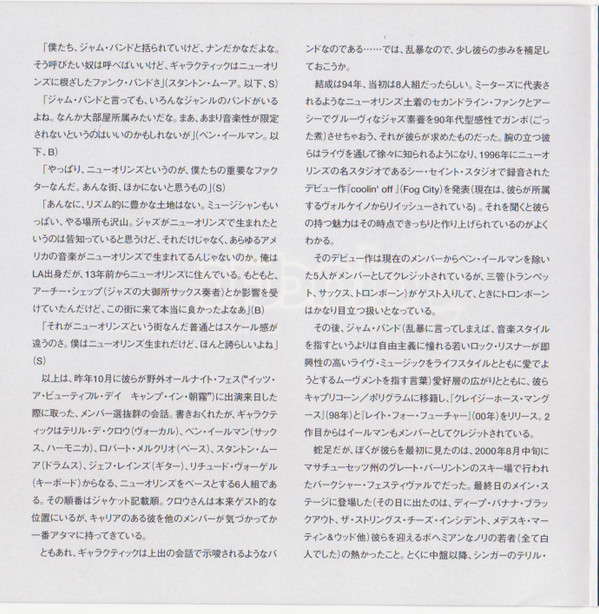 「僕たち、ジャム・バンドと括られていけど、ナンだかなだよな。そう呼びたい奴は呼べばいいけど、ギャラクティックはニューオリンズに根ざしたファンク・バンドさ」(スタントン・ムーア。以下、S)

「ジャム・バンドと言っても、いろんなジャンルのバンドがいるよね。なんか大部屋所属みたいだな。まあ、あまり音楽性が限定されないというのはいいのかもしれないが」(ベン・イールマン。以下、B)

「やっぱり、ニューオリンズというのが、僕たちの重要なファクターなんだ。あんな街、ほかにないと思うもの」(S)

「あんなに、リズム的に豊かな土地はない。ミュージシャンもいっぱい、やる場所も沢山。ジャズがニューオリンズで生まれたというのは皆知っていると思うけど、それだけじゃなく、あらゆるアメリカの音楽がニューオリンズで生まれてるんじゃないのか。俺はLA出身だが、13年前からニューオリンズに住んでいる。もともと、アーチー・シェップ(ジャズの大御所サックス奏者)とか影響を受けていたんだけど、この街に来て本当に良かったよなあ」(B)

「それがニューオリンズという街なんだ普通とはスケール感が違うのさ。僕はニューオリンズ生まれだけど、ほんと誇らしいよね」(S)

以上は、昨年10月に彼らが野外オールナイト・フェス("イッツ・ア・ビューティフル・デイ キャンプ・イン・朝霧")に出演来日した際に取った、メンバー選抜群の会話。書きおくれたが、ギャラクティックはテリル・デ・クロウ(ヴォーカル)、ベン・イールマン(サックス、ハーモニカ)、ロバート・メルクリオ(ベース)、スタントン・ムーア(ドラムス)、ジェフ・レインズ(ギター)、リチュード・ヴォーゲル(キーボード)からなる、ニューオリンズをベースとする6人組である。その順番はジャケット記載順。クロウさんは本来ゲスト的な位置にいるが、キャリアのある彼を他のメンバーが気づかってか一番アタマに持ってきている。

ともあれ、ギャラクティックは上出の会話で示唆されるようなバンドなのである……では、乱暴なので、少し彼らの歩みを補足しておこうか。

結成は94年、当初は8人組だったらしい。ミーターズに代表されるようなニューオリンズ土着のセカンドライン・ファンクとアーシーでグルーヴィなジャズ素養を90年代型感性でガンボ(ごった煮)させちゃおう、それが彼らが求めたものだった。腕の立つ彼らはライヴを通して徐々に知られるようになり、1996年にニューオリンズの名スタジオであるシー・セイント・スタジオで録音されたデビュー作『coolin' off』(Fog City)を発表(現在は、彼らが所属するヴォルケイノからリイッシューされている)。それを聞くと彼らの持つ魅力はその時点できっちりと作り上げられているのがよくわかる。

そのデビュー作は現在のメンバーからベン・イールマンを除いた5人がメンバーとしてクレジットされているが、三管(トランペット、サックス、トロンボーン)がゲスト入りして、ときにトロンボーンはかなり目立つ扱いとなっている。

その後、ジャム・バンド(乱暴に言ってしまえば、音楽スタイルを指すというよりは自由主義に憧れる若いロック・リスナーが即興性の高いライヴ・ミュージックをライフスタイルとともに愛でようとするムーヴメントを指す言葉)愛好層の広がりとともに、彼らキャプリコーン/ポリグラムに移籍し、『クレイジーホース・マングース』(98年)と『レイト・フォー・フューチャー』(00年)をリリース。2作目からはイールマンもメンバーとしてクレジットされている。

蛇足だが、ぼくが彼らを最初に見たのは、2000年8月中旬にマサチューセッツ州のグレート・バーリントンのスキー場で行われたバークシャー・フェスティヴァルでだった。最終日のメイン・ステージに登場した(その日に出たのは、ディープ・バナナ・ブラックアウト、ザ・ストリングス・チーズ・インシデント、メデスキ・マーティン&ウッド他)彼らを迎えるボヘミアンなノリの若者(全て白人でした)の熱かったこと。とくに中盤以降、シンガーのテリル・